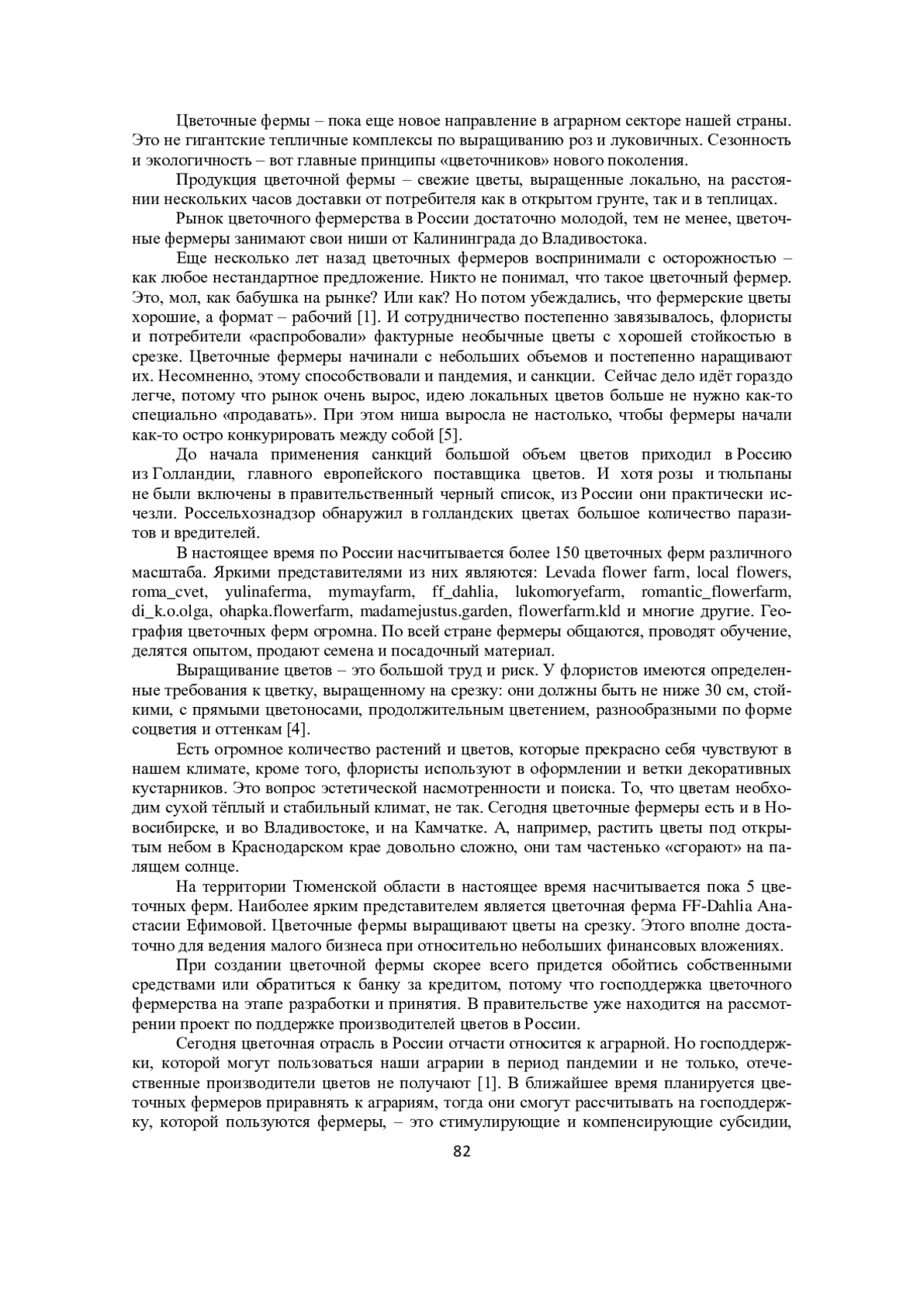 Цветочные фермы – пока еще новое направление в аграрном секторе нашей страны. Это не гигантские тепличные комплексы по выращиванию роз и луковичных. Сезонность и экологичность – вот главные принципы «цветочников» нового поколения.

Продукция цветочной фермы – свежие цветы, выращенные локально, на расстоянии нескольких часов доставки от потребителя как в открытом грунте, так и в теплицах.

Рынок цветочного фермерства в России достаточно молодой, тем не менее, цветочные фермеры занимают свои ниши от Калининграда до Владивостока.

Еще несколько лет назад цветочных фермеров воспринимали с осторожностью – как любое нестандартное предложение. Никто не понимал, что такое цветочный фермер. Это, мол, как бабушка на рынке? Или как? Но потом убеждались, что фермерские цветы хорошие, а формат – рабочий [1]. И сотрудничество постепенно завязывалось, флористы и потребители «распробовали» фактурные необычные цветы с хорошей стойкостью в срезке. Цветочные фермеры начинали с небольших объемов и постепенно наращивают их. Несомненно, этому способствовали и пандемия, и санкции. Сейчас дело идёт гораздо легче, потому что рынок очень вырос, идею локальных цветов больше не нужно как-то специально «продавать». При этом ниша выросла не настолько, чтобы фермеры начали как-то остро конкурировать между собой [5].

До начала применения санкций большой объем цветов приходил в Россию из Голландии, главного европейского поставщика цветов. И хотя розы и тюльпаны не были включены в правительственный черный список, из России они практически исчезли. Россельхознадзор обнаружил в голландских цветах большое количество паразитов и вредителей.

В настоящее время по России насчитывается более 150 цветочных ферм различного масштаба. Яркими представителями из них являются: Levada flower farm, local flowers, roma_cvet, yulinaferma, mymayfarm, ff_dahlia, lukomoryefarm, romantic_flowerfarm, di_k.o.olga, ohapka.flowerfarm, madamejustus.garden, flowerfarm.kld и многие другие. География цветочных ферм огромна. По всей стране фермеры общаются, проводят обучение, делятся опытом, продают семена и посадочный материал.

Выращивание цветов – это большой труд и риск. У флористов имеются определенные требования к цветку, выращенному на срезку: они должны быть не ниже 30 см, стойкими, с прямыми цветоносами, продолжительным цветением, разнообразными по форме соцветия и оттенкам [4].

Есть огромное количество растений и цветов, которые прекрасно себя чувствуют в нашем климате, кроме того, флористы используют в оформлении и ветки декоративных кустарников. Это вопрос эстетической насмотренности и поиска. То, что цветам необходим сухой тёплый и стабильный климат, не так. Сегодня цветочные фермеры есть и в Новосибирске, и во Владивостоке, и на Камчатке. А, например, растить цветы под открытым небом в Краснодарском крае довольно сложно, они там частенько «сгорают» на палящем солнце.

На территории Тюменской области в настоящее время насчитывается пока 5 цветочных ферм. Наиболее ярким представителем является цветочная ферма FF-Dahlia Анастасии Ефимовой. Цветочные фермы выращивают цветы на срезку. Этого вполне достаточно для ведения малого бизнеса при относительно небольших финансовых вложениях.

При создании цветочной фермы скорее всего придется обойтись собственными средствами или обратиться к банку за кредитом, потому что господдержка цветочного фермерства на этапе разработки и принятия. В правительстве уже находится на рассмотрении проект по поддержке производителей цветов в России.

Сегодня цветочная отрасль в России отчасти относится к аграрной. Но господдержки, которой могут пользоваться наши аграрии в период пандемии и не только, отечественные производители цветов не получают [1]. В ближайшее время планируется цветочных фермеров приравнять к аграриям, тогда они смогут рассчитывать на господдержку, которой пользуются фермеры, – это стимулирующие и компенсирующие субсидии,

82